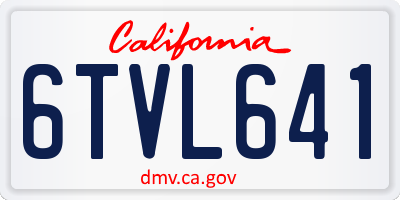 California

6TVL641

dmv.ca.gov